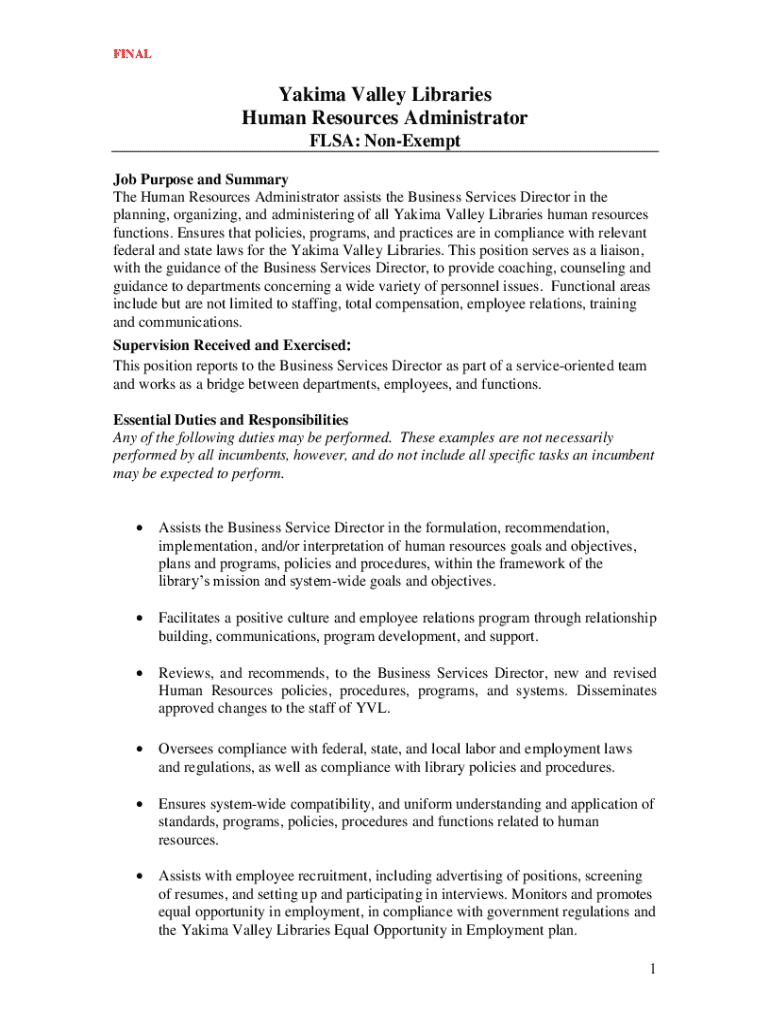 FINAL

Yakima Valley Libraries
Human Resources Administrator
FLSA: Non-Exempt

Job Purpose and Summary
The Human Resources Administrator assists the Business Services Director in the planning, organizing, and administering of all Yakima Valley Libraries human resources functions. Ensures that policies, programs, and practices are in compliance with relevant federal and state laws for the Yakima Valley Libraries. This position serves as a liaison, with the guidance of the Business Services Director, to provide coaching, counseling and guidance to departments concerning a wide variety of personnel issues. Functional areas include but are not limited to staffing, total compensation, employee relations, training and communications.

Supervision Received and Exercised:
This position reports to the Business Services Director as part of a service-oriented team and works as a bridge between departments, employees, and functions.

Essential Duties and Responsibilities
Any of the following duties may be performed. These examples are not necessarily performed by all incumbents, however, and do not include all specific tasks an incumbent may be expected to perform.

• Assists the Business Service Director in the formulation, recommendation, implementation, and/or interpretation of human resources goals and objectives, plans and programs, policies and procedures, within the framework of the library's mission and system-wide goals and objectives.

• Facilitates a positive culture and employee relations program through relationship building, communications, program development, and support.

• Reviews, and recommends, to the Business Services Director, new and revised Human Resources policies, procedures, programs, and systems. Disseminates approved changes to the staff of YVL.

• Oversees compliance with federal, state, and local labor and employment laws and regulations, as well as compliance with library policies and procedures.

• Ensures system-wide compatibility, and uniform understanding and application of standards, programs, policies, procedures and functions related to human resources.

• Assists with employee recruitment, including advertising of positions, screening of resumes, and setting up and participating in interviews. Monitors and promotes equal opportunity in employment, in compliance with government regulations and the Yakima Valley Libraries Equal Opportunity in Employment plan.

1